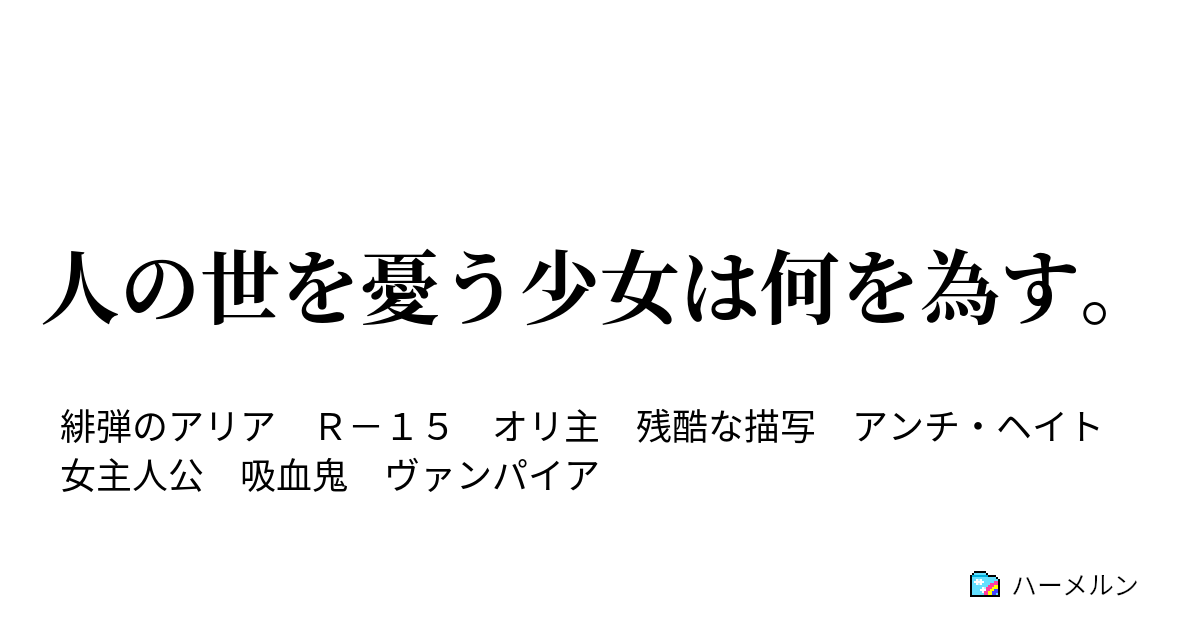 人の世を憂う少女は何を為す。

緋弾のアリア　Ｒ－１５　オリ主　残酷な描写　アンチ・ヘイト　女主人公　吸血鬼　ヴァンパイア

ハーメルン